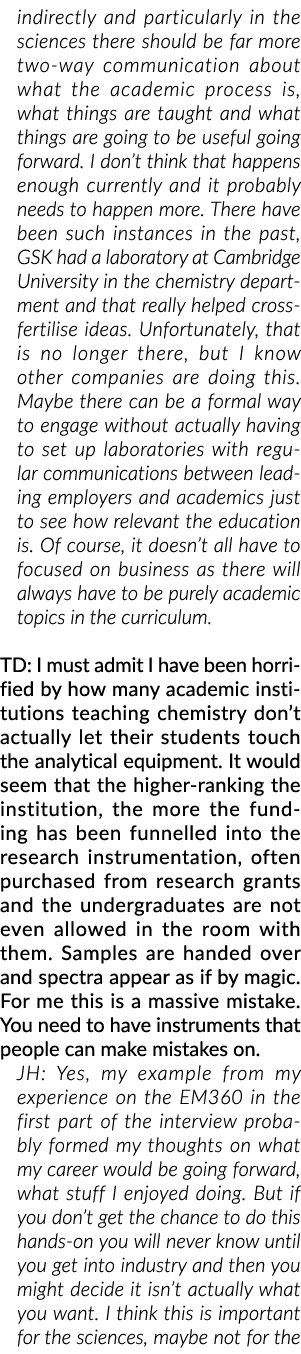 indirectly and particularly in the sciences there should be far more two-way communication about what the academic process is, what things are taught and what things are going to be useful going forward. I don't think that happens enough currently and it probably needs to happen more. There have been such instances in the past, GSK had a laboratory at Cambridge University in the chemistry department and that really helped cross-fertilise ideas. Unfortunately, that is no longer there, but I know other companies are doing this. Maybe there can be a formal way to engage without actually having to set up laboratories with regular communications between leading employers and academics just to see how relevant the education is. Of course, it doesn't all have to focused on business as there will always have to be purely academic topics in the curriculum.

TD: I must admit I have been horrified by how many academic institutions teaching chemistry don't actually let their students touch the analytical equipment. It would seem that the higher-ranking the institution, the more the funding has been funnelled into the research instrumentation, often purchased from research grants and the undergraduates are not even allowed in the room with them. Samples are handed over and spectra appear as if by magic. For me this is a massive mistake. You need to have instruments that people can make mistakes on.

JH: Yes, my example from my experience on the EM360 in the first part of the interview probably formed my thoughts on what my career would be going forward, what stuff I enjoyed doing. But if you don't get the chance to do this hands-on you will never know until you get into industry and then you might decide it isn't actually what you want. I think this is important for the sciences, maybe not for the